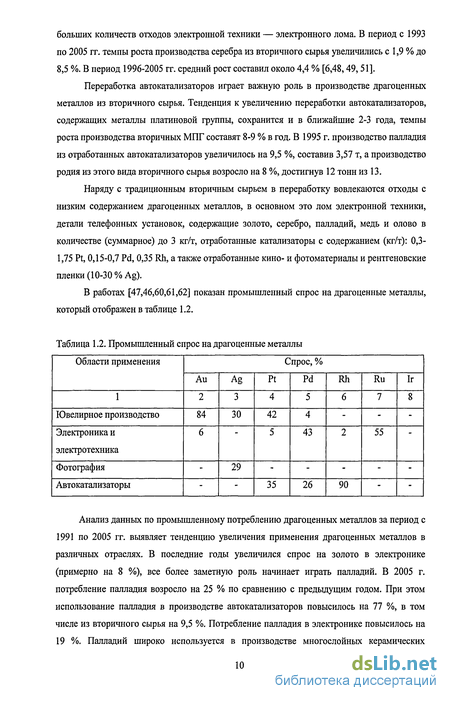 больших количеств отходов электронной техники — электронного лома. В период с 1993 по 2005 гг. темпы роста производства серебра из вторичного сырья увеличились с 1,9 % до 8,5 %. В период 1996-2005 гг. средний рост составил около 4,4 % [6,48, 49, 51].

Переработка автокатализаторов играет важную роль в производстве драгоценных металлов из вторичного сырья. Тенденция к увеличению переработки автокатализаторов, содержащих металлы платиновой группы, сохранится и в ближайшие 2-3 года, темпы роста производства вторичных МПГ составят 8-9 % в год. В 1995 г. производство палладия из отработанных автокатализаторов увеличилось на 9,5 %, составив 3,57 т, а производство родия из этого вида вторичного сырья возросло на 8 %, достигнув 12 тонн из 13.

Наряду с традиционным вторичным сырьем в переработку вовлекаются отходы с низким содержанием драгоценных металлов, в основном это лом электронной техники, детали телефонных установок, содержащие золото, серебро, палладий, медь и олово в количестве (суммарное) до 3 кг/т, отработанные катализаторы с содержанием (кг/т): 0,3-1,75 Pt, 0,15-0,7 Pd, 0,35 Rh, а также отработанные кино- и фотоматериалы и рентгеновские пленки (10-30 % Ag).

В работах [47,46,60,61,62] показан промышленный спрос на драгоценные металлы, который отображен в таблице 1.2.

Таблица 1.2. Промышленный спрос на драгоценные металлы

| Области применения | Спрос, % | | | | | | |
|---|---|---|---|---|---|---|---|
| | Au | Ag | Pt | Pd | Rh | Ru | Ir |
| 1 | 2 | 3 | 4 | 5 | 6 | 7 | 8 |
| Ювелирное производство | 84 | 30 | 42 | 4 | - | - | - |
| Электроника и электротехника | 6 | - | 5 | 43 | 2 | 55 | - |
| Фотография | - | 29 | - | - | - | - | - |
| Автокатализаторы | - | - | 35 | 26 | 90 | - | - |

Анализ данных по промышленному потреблению драгоценных металлов за период с 1991 по 2005 гг. выявляет тенденцию увеличения применения драгоценных металлов в различных отраслях. В последние годы увеличился спрос на золото в электронике (примерно на 8 %), все более заметную роль начинает играть палладий. В 2005 г. потребление палладия возросло на 25 % по сравнению с предыдущим годом. При этом использование палладия в производстве автокатализаторов повысилось на 77 %, в том числе из вторичного сырья на 9,5 %. Потребление палладия в электронике повысилось на 19 %. Палладий широко используется в производстве многослойных керамических

10

dsLib.net
библиотека диссертаций